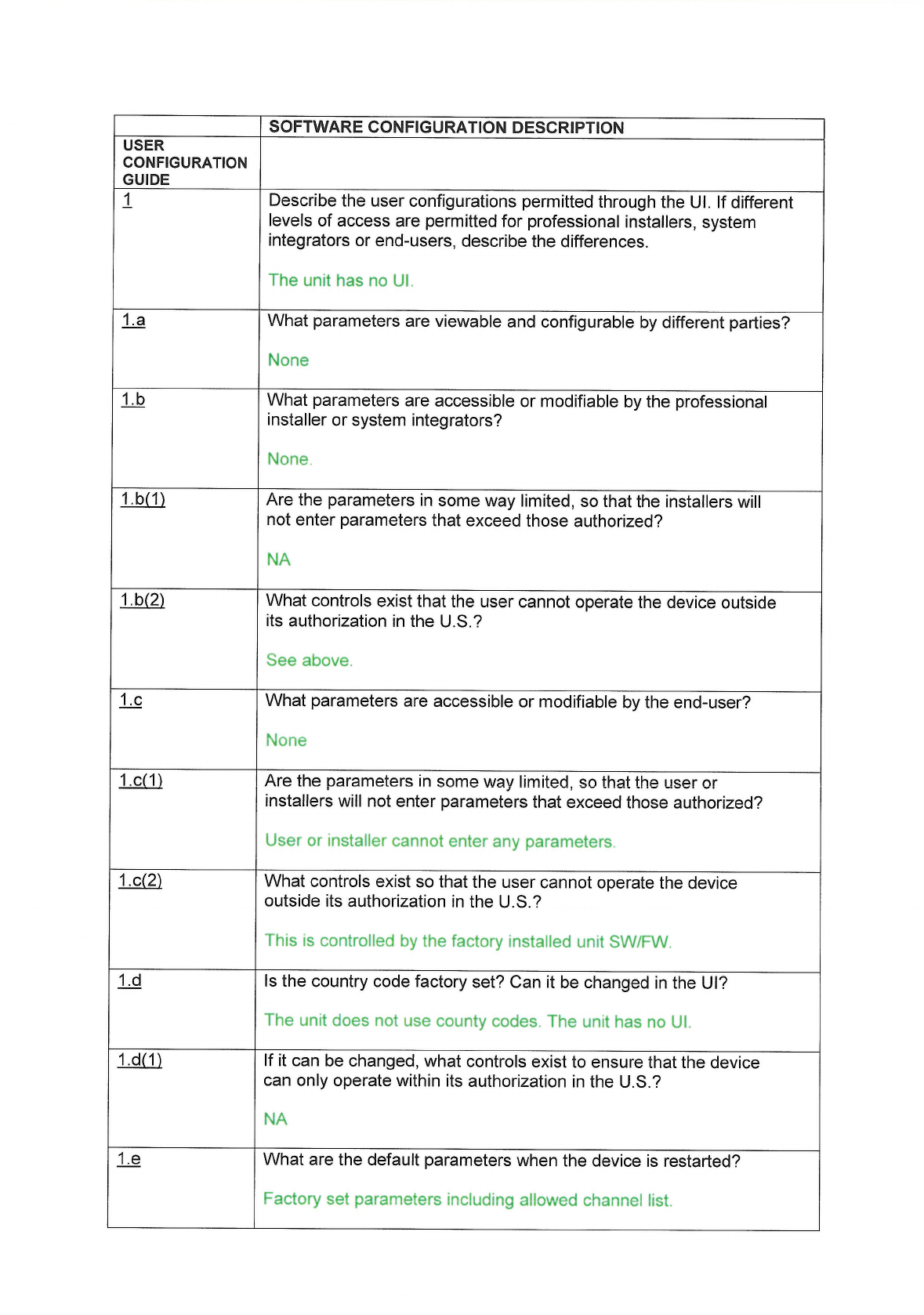 |  | SOFTWARE CONFIGURATION DESCRIPTION |
|---|---|
| USER CONFIGURATION GUIDE |  |
| 1 | Describe the user configurations permitted through the UI. If different levels of access are permitted for professional installers, system integrators or end-users, describe the differences.<br><br>The unit has no UI. |
| 1.a | What parameters are viewable and configurable by different parties?<br><br>None |
| 1.b | What parameters are accessible or modifiable by the professional installer or system integrators?<br><br>None. |
| 1.b(1) | Are the parameters in some way limited, so that the installers will not enter parameters that exceed those authorized?<br><br>NA |
| 1.b(2) | What controls exist that the user cannot operate the device outside its authorization in the U.S.?<br><br>See above. |
| 1.c | What parameters are accessible or modifiable by the end-user?<br><br>None |
| 1.c(1) | Are the parameters in some way limited, so that the user or installers will not enter parameters that exceed those authorized?<br><br>User or installer cannot enter any parameters. |
| 1.c(2) | What controls exist so that the user cannot operate the device outside its authorization in the U.S.?<br><br>This is controlled by the factory installed unit SW/FW. |
| 1.d | Is the country code factory set? Can it be changed in the UI?<br><br>The unit does not use county codes. The unit has no UI. |
| 1.d(1) | If it can be changed, what controls exist to ensure that the device can only operate within its authorization in the U.S.?<br><br>NA |
| 1.e | What are the default parameters when the device is restarted?<br><br>Factory set parameters including allowed channel list. |